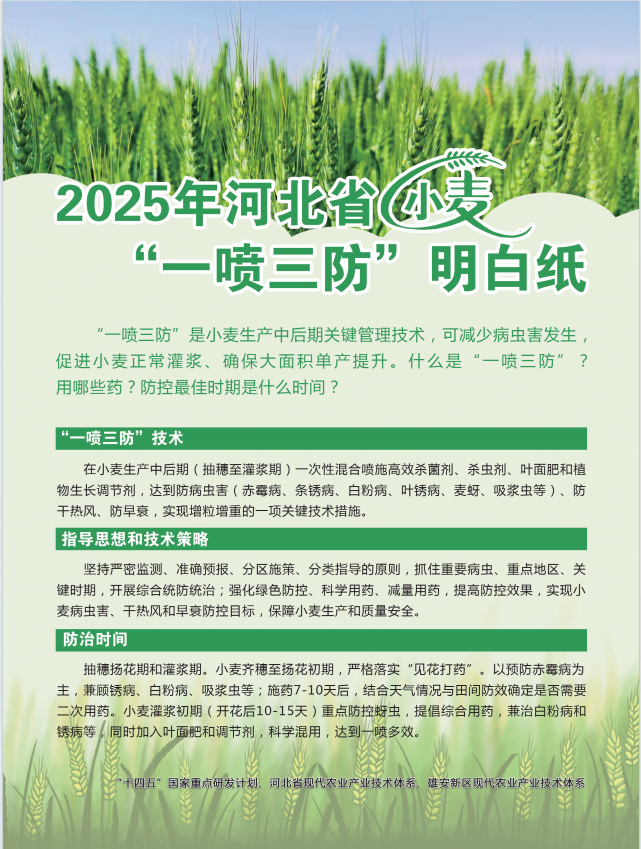 2025年河北省小麦
“一喷三防”明白纸

“一喷三防”是小麦生产中后期关键管理技术，可减少病虫害发生，促进小麦正常灌浆、确保大面积单产提升。什么是“一喷三防”？用哪些药？防控最佳时期是什么时间？

“一喷三防”技术

在小麦生产中后期（抽穗至灌浆期）一次性混合喷施高效杀菌剂、杀虫剂、叶面肥和植物生长调节剂，达到防病虫害（赤霉病、条锈病、白粉病、叶锈病、麦蚜、吸浆虫等）、防干热风、防早衰，实现增粒增重的一项关键技术措施。

指导思想和技术策略

坚持严密监测、准确预报、分区施策、分类指导的原则，抓住重要病虫、重点地区、关键时期，开展综合统防统治；强化绿色防控、科学用药、减量用药，提高防控效果，实现小麦病虫害、干热风和早衰防控目标，保障小麦生产和质量安全。

防治时间

抽穗扬花期和灌浆期。小麦齐穗至扬花初期，严格落实“见花打药”。以预防赤霉病为主，兼顾锈病、白粉病、吸浆虫等；施药7-10天后，结合天气情况与田间防效确定是否需要二次用药。小麦灌浆初期（开花后10-15天）重点防控蚜虫，提倡综合用药，兼治白粉病和锈病等，同时加入叶面肥和调节剂，科学混用，达到一喷多效。

“十四五”国家重点研发计划、河北省现代农业产业技术体系、雄安新区现代农业产业技术体系